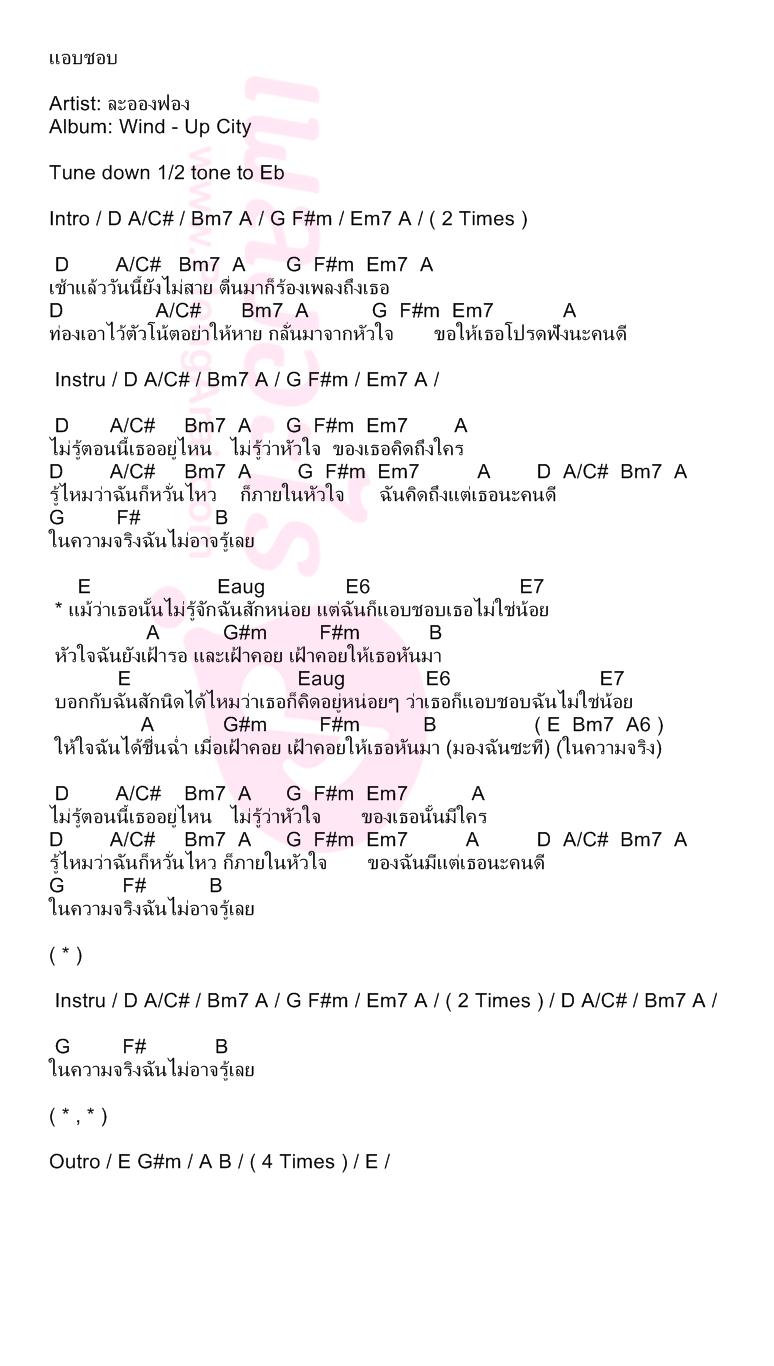 แอบชอบ

Artist: ละอองฟอง
Album: Wind - Up City

Tune down 1/2 tone to Eb

Intro / D A/C# / Bm7 A / G F#m / Em7 A / ( 2 Times )

D A/C# Bm7 A G F#m Em7 A
เช้าแล้ววันนี้ยังไม่สาย ตื่นมาก็ร้องเพลงถึงเธอ
D A/C# Bm7 A G F#m Em7 A
ท่องเอาไว้ตัวโน้ตอย่าให้หาย กลั่นมาจากหัวใจ ขอให้เธอโปรดฟังนะคนดี

Instru / D A/C# / Bm7 A / G F#m / Em7 A /

D A/C# Bm7 A G F#m Em7 A
ไม่รู้ตอนนี้เธออยู่ไหน ไม่รู้ว่าหัวใจ ของเธอคิดถึงใคร
D A/C# Bm7 A G F#m Em7 A D A/C# Bm7 A
รู้ไหมว่าฉันก็หวั่นไหว ก็ภายในหัวใจ ฉันคิดถึงแต่เธอนะคนดี
G F# B
ในความจริงฉันไม่อาจรู้เลย

E Eaug E6 E7
* แม้ว่าเธอนั้นไม่รู้จักฉันสักหน่อย แต่ฉันก็แอบชอบเธอไม่ใช่น้อย
A G#m F#m B
หัวใจฉันยังเฝ้ารอ และเฝ้าคอย เฝ้าคอยให้เธอหันมา
E Eaug E6 E7
บอกกับฉันสักนิดได้ไหมว่าเธอก็คิดอยู่หน่อยๆ ว่าเธอก็แอบชอบฉันไม่ใช่น้อย
A G#m F#m B ( E Bm7 A6 )
ให้ใจฉันได้ชื่นฉ่ำ เมื่อเฝ้าคอย เฝ้าคอยให้เธอหันมา (มองฉันซะที) (ในความจริง)

D A/C# Bm7 A G F#m Em7 A
ไม่รู้ตอนนี้เธออยู่ไหน ไม่รู้ว่าหัวใจ ของเธอนั้นมีใคร
D A/C# Bm7 A G F#m Em7 A D A/C# Bm7 A
รู้ไหมว่าฉันก็หวั่นไหว ก็ภายในหัวใจ ของฉันมีแต่เธอนะคนดี
G F# B
ในความจริงฉันไม่อาจรู้เลย

( * )

Instru / D A/C# / Bm7 A / G F#m / Em7 A / ( 2 Times ) / D A/C# / Bm7 A /

G F# B
ในความจริงฉันไม่อาจรู้เลย

( * , * )

Outro / E G#m / A B / ( 4 Times ) / E /